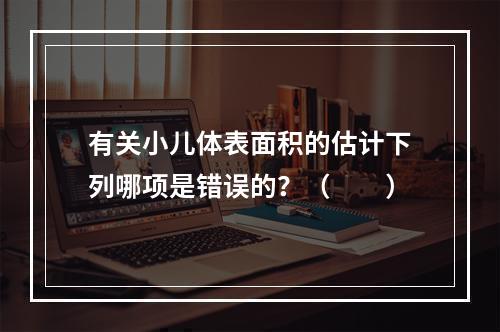 有关小儿体表面积的估计下列哪项是错误的？（　　）